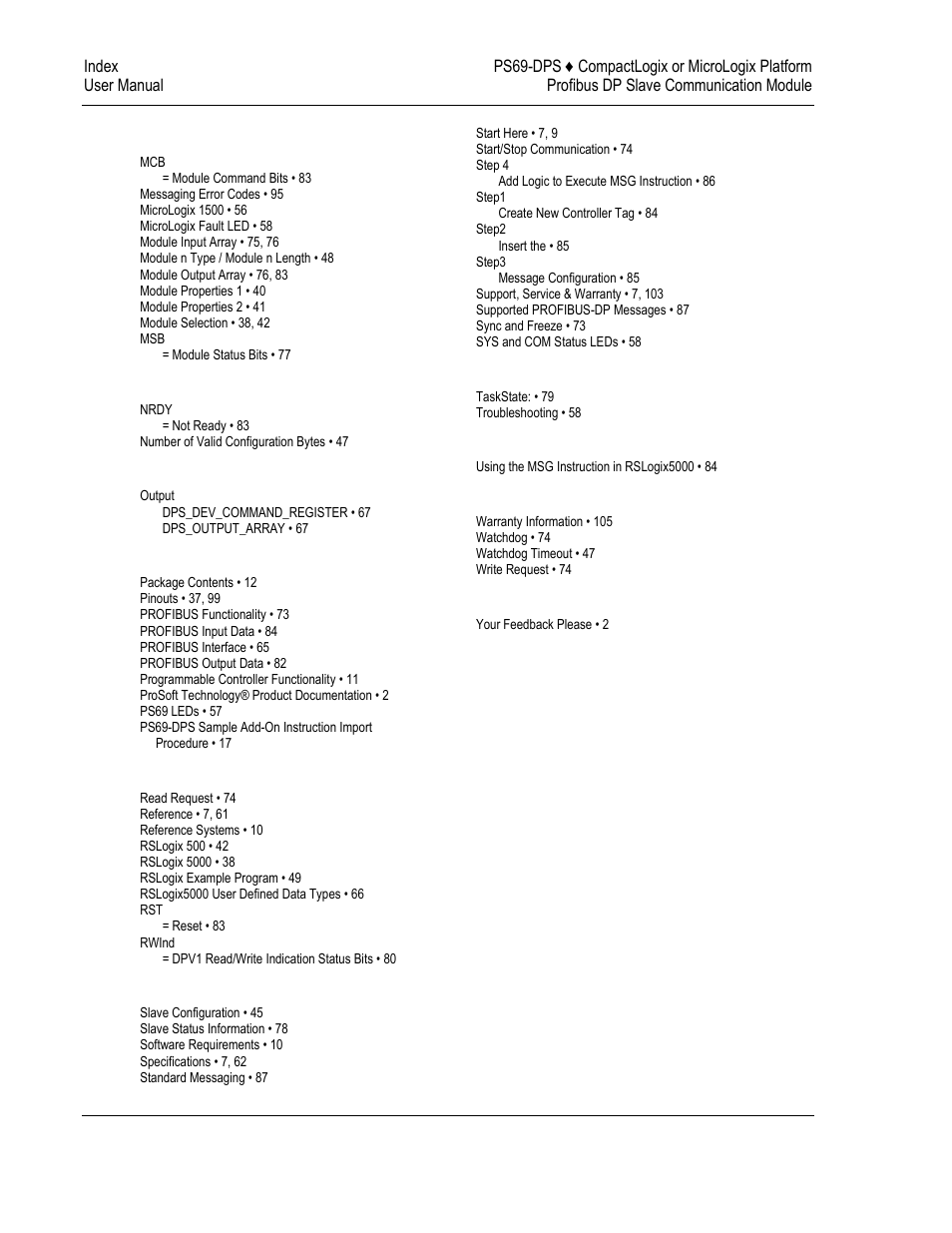 Index
User Manual

PS69-DPS ♦ CompactLogix or MicroLogix Platform
Profibus DP Slave Communication Module

MCB
= Module Command Bits • 83
Messaging Error Codes • 95
MicroLogix 1500 • 56
MicroLogix Fault LED • 58
Module Input Array • 75, 76
Module n Type / Module n Length • 48
Module Output Array • 76, 83
Module Properties 1 • 40
Module Properties 2 • 41
Module Selection • 38, 42
MSB
= Module Status Bits • 77

NRDY
= Not Ready • 83
Number of Valid Configuration Bytes • 47

Output
DPS_DEV_COMMAND_REGISTER • 67
DPS_OUTPUT_ARRAY • 67

Package Contents • 12
Pinouts • 37, 99
PROFIBUS Functionality • 73
PROFIBUS Input Data • 84
PROFIBUS Interface • 65
PROFIBUS Output Data • 82
Programmable Controller Functionality • 11
ProSoft Technology® Product Documentation • 2
PS69 LEDs • 57
PS69-DPS Sample Add-On Instruction Import Procedure • 17

Read Request • 74
Reference • 7, 61
Reference Systems • 10
RSLogix 500 • 42
RSLogix 5000 • 38
RSLogix Example Program • 49
RSLogix5000 User Defined Data Types • 66
RST
= Reset • 83
RWInd
= DPV1 Read/Write Indication Status Bits • 80

Slave Configuration • 45
Slave Status Information • 78
Software Requirements • 10
Specifications • 7, 62
Standard Messaging • 87

Start Here • 7, 9
Start/Stop Communication • 74
Step 4
Add Logic to Execute MSG Instruction • 86
Step1
Create New Controller Tag • 84
Step2
Insert the • 85
Step3
Message Configuration • 85
Support, Service & Warranty • 7, 103
Supported PROFIBUS-DP Messages • 87
Sync and Freeze • 73
SYS and COM Status LEDs • 58

TaskState: • 79
Troubleshooting • 58

Using the MSG Instruction in RSLogix5000 • 84

Warranty Information • 105
Watchdog • 74
Watchdog Timeout • 47
Write Request • 74

Your Feedback Please • 2